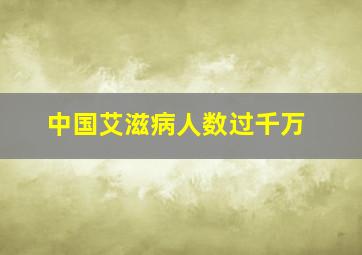 中国艾滋病人数过千万